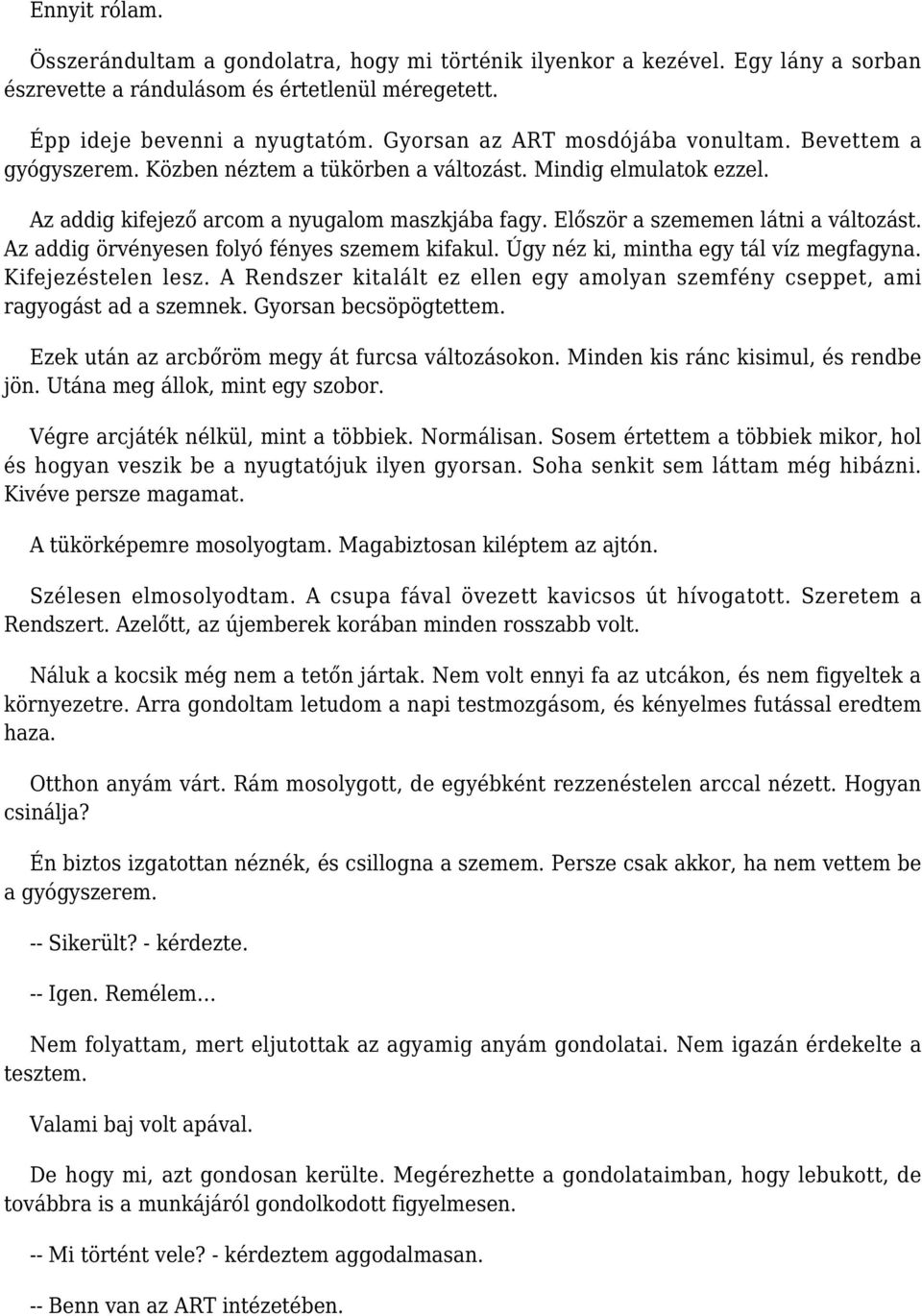 Ennyit rólam.

Összerándultam a gondolatra, hogy mi történik ilyenkor a kezével. Egy lány a sorban észrevette a rándulásom és értetlenül méregetett.

Épp ideje bevenni a nyugtatóm. Gyorsan az ART mosdójába vonultam. Bevettem a gyógyszerem. Közben néztem a tükörben a változást. Mindig elmulatok ezzel.

Az addig kifejező arcom a nyugalom maszkjába fagy. Először a szememen látni a változást. Az addig örvényesen folyó fényes szemem kifakul. Úgy néz ki, mintha egy tál víz megfagyna. Kifejezéstelen lesz. A Rendszer kitalált ez ellen egy amolyan szemfény cseppet, ami ragyogást ad a szemnek. Gyorsan becsöpögtettem.

Ezek után az arcbőröm megy át furcsa változásokon. Minden kis ránc kisimul, és rendbe jön. Utána meg állok, mint egy szobor.

Végre arcjáték nélkül, mint a többiek. Normálisan. Sosem értettem a többiek mikor, hol és hogyan veszik be a nyugtatójuk ilyen gyorsan. Soha senkit sem láttam még hibázni. Kivéve persze magamat.

A tükörképemre mosolyogtam. Magabiztosan kiléptem az ajtón.

Szélesen elmosolyodtam. A csupa fával övezett kavicsos út hívogatott. Szeretem a Rendszert. Azelőtt, az újemberek korában minden rosszabb volt.

Náluk a kocsik még nem a tetőn jártak. Nem volt ennyi fa az utcákon, és nem figyeltek a környezetre. Arra gondoltam letudom a napi testmozgásom, és kényelmes futással eredtem haza.

Otthon anyám várt. Rám mosolygott, de egyébként rezzenéstelen arccal nézett. Hogyan csinálja?

Én biztos izgatottan néznék, és csillogna a szemem. Persze csak akkor, ha nem vettem be a gyógyszerem.

-- Sikerült? - kérdezte.

-- Igen. Remélem…

Nem folyattam, mert eljutottak az agyamig anyám gondolatai. Nem igazán érdekelte a tesztem.

Valami baj volt apával.

De hogy mi, azt gondosan kerülte. Megérezhette a gondolataimban, hogy lebukott, de továbbra is a munkájáról gondolkodott figyelmesen.

-- Mi történt vele? - kérdeztem aggodalmasan.

-- Benn van az ART intézetében.